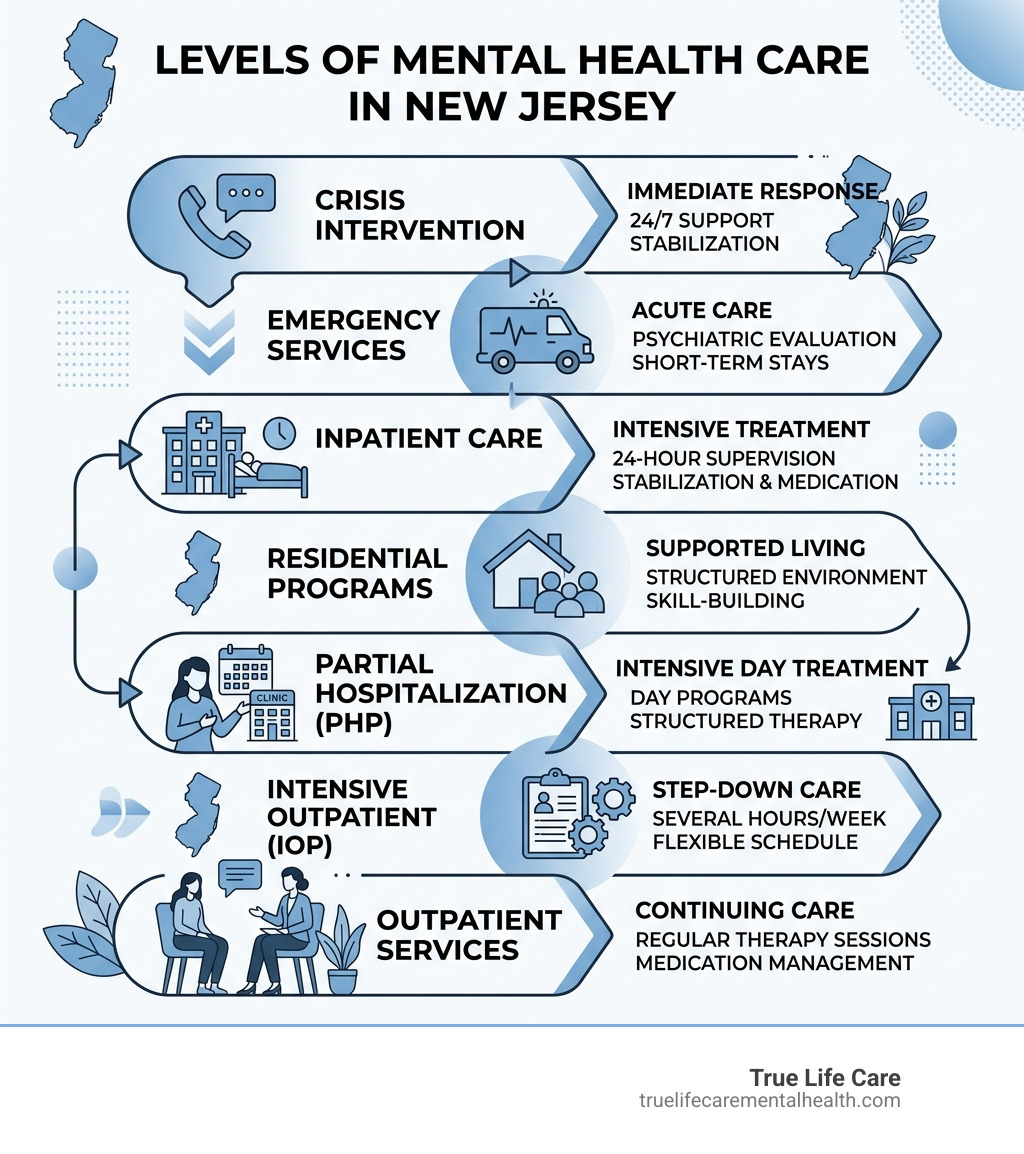 LEVELS OF MENTAL HEALTH CARE IN NEW JERSEY

CRISIS INTERVENTION

IMMEDIATE RESPONSE
24/7 SUPPORT
STABILIZATION

EMERGENCY SERVICES

ACUTE CARE
PSYCHIATRIC EVALUATION
SHORT-TERM STAYS

INPATIENT CARE

INTENSIVE TREATMENT
24-HOUR SUPERVISION
STABILIZATION & MEDICATION

RESIDENTIAL PROGRAMS

SUPPORTED LIVING
STRUCTURED ENVIRONMENT
SKILL-BUILDING

CLINIC

PARTIAL HOSPITALIZATION (PHP)

INTENSIVE DAY TREATMENT
DAY PROGRAMS
STRUCTURED THERAPY

INTENSIVE OUTPATIENT (IOP)

STEP-DOWN CARE
SEVERAL HOURS/WEEK
FLEXIBLE SCHEDULE

OUTPATIENT SERVICES

CONTINUING CARE
REGULAR THERAPY SESSIONS
MEDICATION MANAGEMENT

True Life Care
truelifecarementalhealth.com